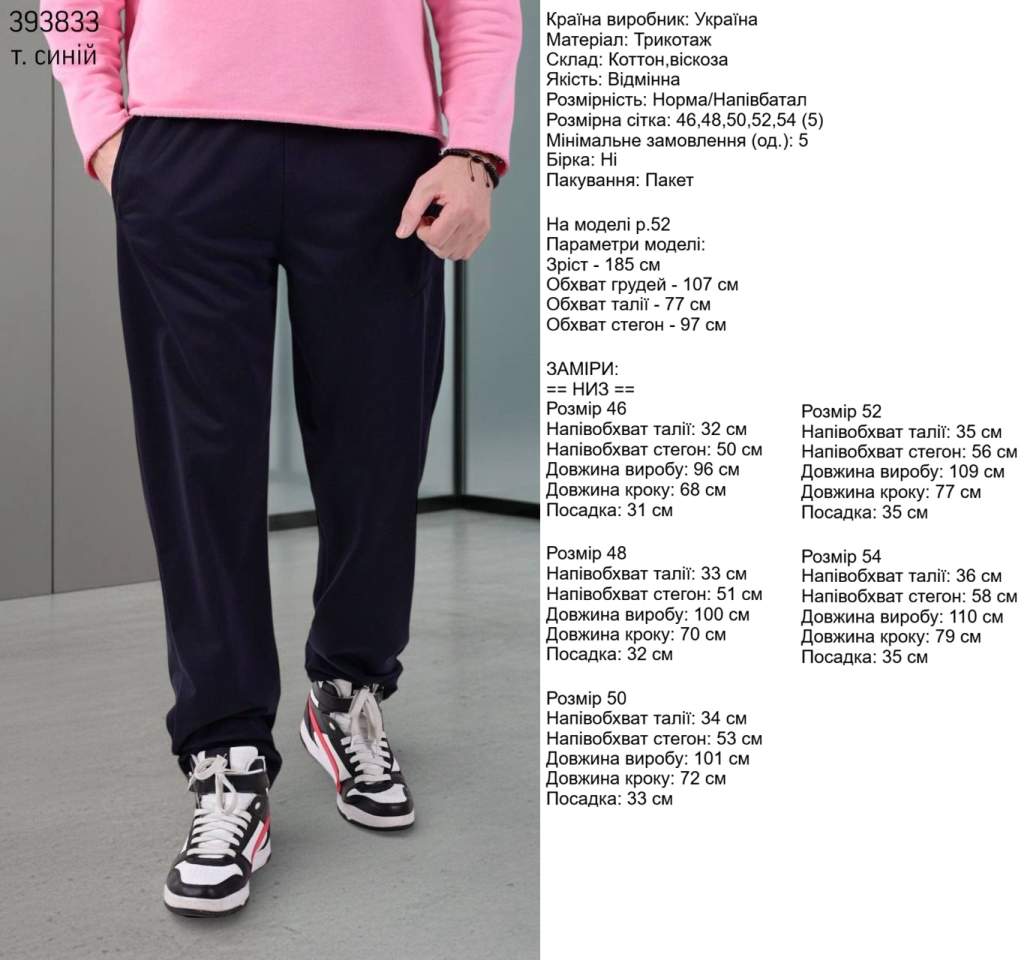 393833
т. синій

Країна виробник: Україна
Матеріал: Трикотаж
Склад: Коттон,віскоза
Якість: Відмінна
Розмірність: Норма/Напівбатал
Розмірна сітка: 46,48,50,52,54 (5)
Мінімальне замовлення (од.): 5
Бірка: Ні
Пакування: Пакет

На моделі р.52
Параметри моделі:
Зріст - 185 см
Обхват грудей - 107 см
Обхват талії - 77 см
Обхват стегон - 97 см

ЗАМІРИ:
== НИЗ ==
Розмір 46
Напівобхват талії: 32 см
Напівобхват стегон: 50 см
Довжина виробу: 96 см
Довжина кроку: 68 см
Посадка: 31 см

Розмір 48
Напівобхват талії: 33 см
Напівобхват стегон: 51 см
Довжина виробу: 100 см
Довжина кроку: 70 см
Посадка: 32 см

Розмір 50
Напівобхват талії: 34 см
Напівобхват стегон: 53 см
Довжина виробу: 101 см
Довжина кроку: 72 см
Посадка: 33 см

Розмір 52
Напівобхват талії: 35 см
Напівобхват стегон: 56 см
Довжина виробу: 109 см
Довжина кроку: 77 см
Посадка: 35 см

Розмір 54
Напівобхват талії: 36 см
Напівобхват стегон: 58 см
Довжина виробу: 110 см
Довжина кроку: 79 см
Посадка: 35 см